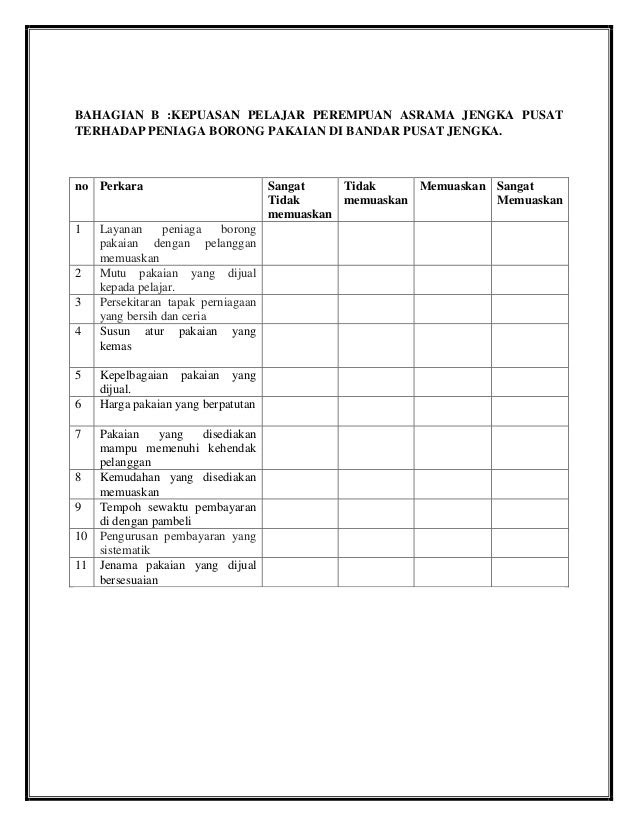 BAHAGIAN B :KEPUASAN PELAJAR PEREMPUAN ASRAMA JENGKA PUSAT TERHADAP PENIAGA BORONG PAKAIAN DI BANDAR PUSAT JENGKA.

| no | Perkara | Sangat Tidak memuaskan | Tidak memuaskan | Memuaskan | Sangat Memuaskan |
|---|---|---|---|---|---|
| 1 | Layanan peniaga borong pakaian dengan pelanggan memuaskan | | | | |
| 2 | Mutu pakaian yang dijual kepada pelajar. | | | | |
| 3 | Persekitaran tapak perniagaan yang bersih dan ceria | | | | |
| 4 | Susun atur pakaian yang kemas | | | | |
| 5 | Kepelbagaian pakaian yang dijual. | | | | |
| 6 | Harga pakaian yang berpatutan | | | | |
| 7 | Pakaian yang disediakan mampu memenuhi kehendak pelanggan | | | | |
| 8 | Kemudahan yang disediakan memuaskan | | | | |
| 9 | Tempoh sewaktu pembayaran di dengan pambeli | | | | |
| 10 | Pengurusan pembayaran yang sistematik | | | | |
| 11 | Jenama pakaian yang dijual bersesuaian | | | | |